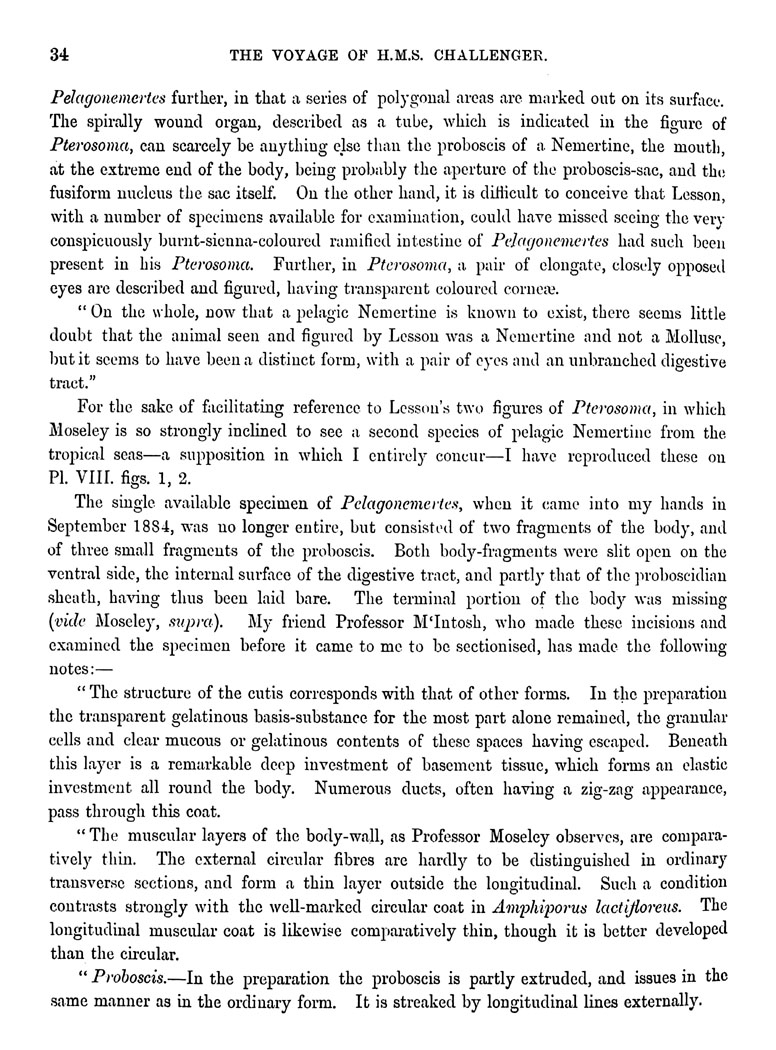 34 THE VOYAGE OF H.M.S. CHALLENGER.

Pelagonemertes further, in that a series of polygonal areas are marked out on its surface. The spirally wound organ, described as a tube, which is indicated in the figure of Pterosoma, can scarcely be anything else than the proboscis of a Nemertine, the mouth, at the extreme end of the body, being probably the aperture of the proboscis-sac, and the fusiform nucleus the sac itself. On the other hand, it is difficult to conceive that Lesson, with a number of specimens available for examination, could have missed seeing the very conspicuously burnt-sienna-coloured ramified intestine of Pelagonemertes had such been present in his Pterosoma. Further, in Pterosoma, a pair of elongate, closely opposed eyes are described and figured, having transparent coloured corneæ.

"On the whole, now that a pelagic Nemertine is known to exist, there seems little doubt that the animal seen and figured by Lesson was a Nemertine and not a Mollusc, but it seems to have been a distinct form, with a pair of eyes and an unbranched digestive tract."

For the sake of facilitating reference to Lesson's two figures of Pterosoma, in which Moseley is so strongly inclined to see a second species of pelagic Nemertine from the tropical seas—a supposition in which I entirely concur—I have reproduced these on Pl. VIII. figs. 1, 2.

The single available specimen of Pelagonemertes, when it came into my hands in September 1884, was no longer entire, but consisted of two fragments of the body, and of three small fragments of the proboscis. Both body-fragments were slit open on the ventral side, the internal surface of the digestive tract, and partly that of the proboscidian sheath, having thus been laid bare. The terminal portion of the body was missing (vide Moseley, supra). My friend Professor M'Intosh, who made these incisions and examined the specimen before it came to me to be sectionised, has made the following notes:—

"The structure of the cutis corresponds with that of other forms. In the preparation the transparent gelatinous basis-substance for the most part alone remained, the granular cells and clear mucous or gelatinous contents of these spaces having escaped. Beneath this layer is a remarkable deep investment of basement tissue, which forms an elastic investment all round the body. Numerous ducts, often having a zig-zag appearance, pass through this coat.

"The muscular layers of the body-wall, as Professor Moseley observes, are comparatively thin. The external circular fibres are hardly to be distinguished in ordinary transverse sections, and form a thin layer outside the longitudinal. Such a condition contrasts strongly with the well-marked circular coat in Amphiporus lactifloreus. The longitudinal muscular coat is likewise comparatively thin, though it is better developed than the circular.

"Proboscis.—In the preparation the proboscis is partly extruded, and issues in the same manner as in the ordinary form. It is streaked by longitudinal lines externally.